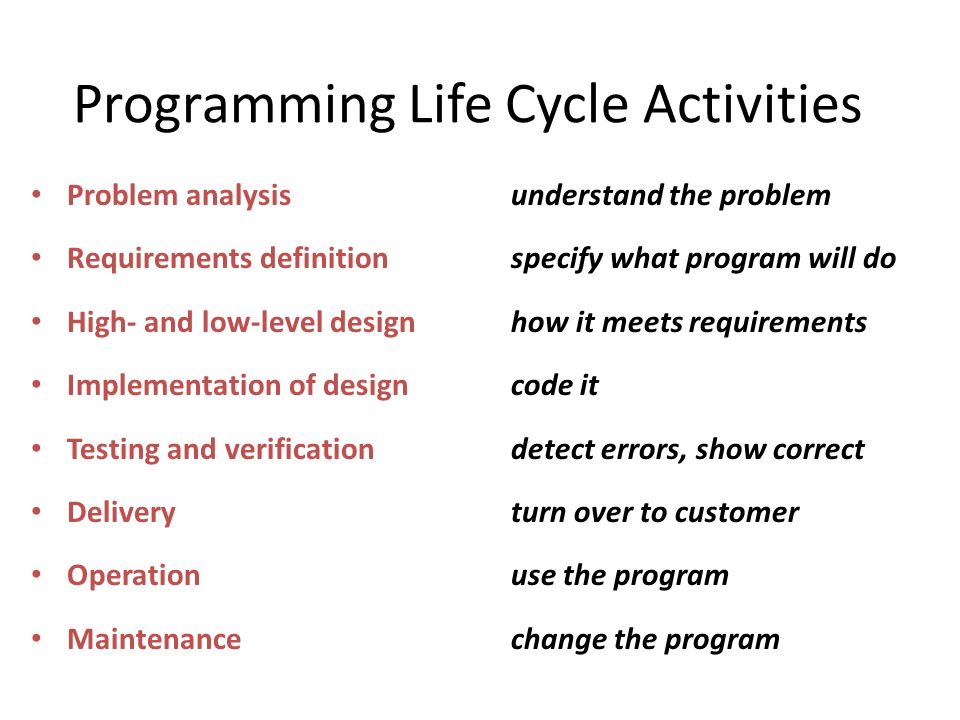 Programming Life Cycle Activities

• Problem analysis understand the problem
• Requirements definition specify what program will do
• High- and low-level design how it meets requirements
• Implementation of design code it
• Testing and verification detect errors, show correct
• Delivery turn over to customer
• Operation use the program
• Maintenance change the program